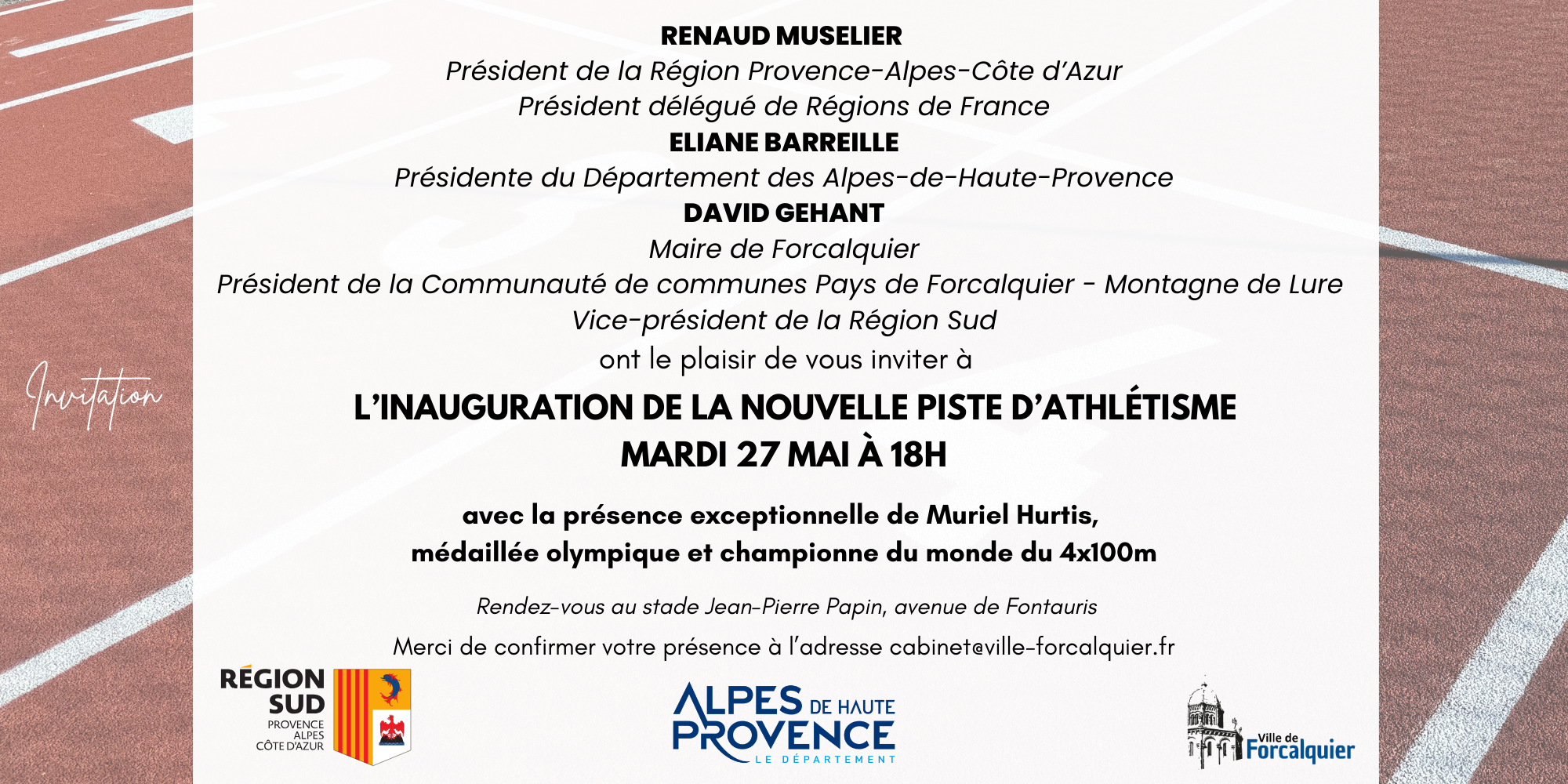 Invitation

RENAUD MUSELIER
Président de la Région Provence-Alpes-Côte d'Azur
Président délégué de Régions de France
ELIANE BARREILLE
Présidente du Département des Alpes-de-Haute-Provence
DAVID GEHANT
Maire de Forcalquier
Président de la Communauté de communes Pays de Forcalquier - Montagne de Lure
Vice-président de la Région Sud
ont le plaisir de vous inviter à

L'INAUGURATION DE LA NOUVELLE PISTE D'ATHLÉTISME
MARDI 27 MAI À 18H

avec la présence exceptionnelle de Muriel Hurtis,
médaillée olympique et championne du monde du 4x100m

Rendez-vous au stade Jean-Pierre Papin, avenue de Fontauris

Merci de confirmer votre présence à l'adresse cabinet@ville-forcalquier.fr

RÉGION SUD
PROVENCE ALPES CÔTE D'AZUR

ALPES DE HAUTE PROVENCE
LE DÉPARTEMENT

Ville de Forcalquier